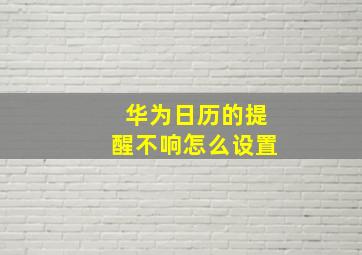 华为日历的提醒不响怎么设置